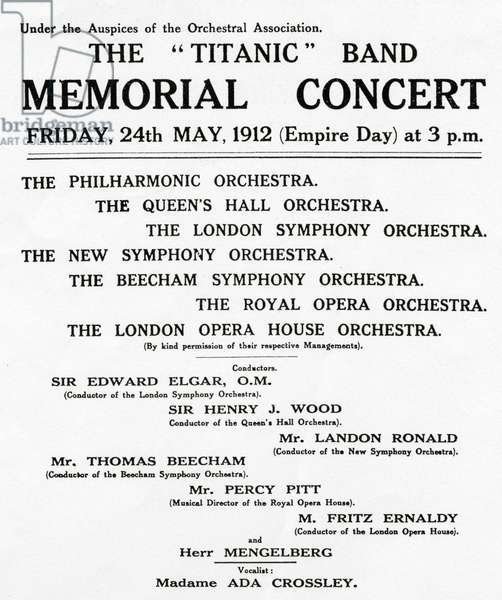 Under the Auspices of the Orchestral Association.

THE "TITANIC" BAND

MEMORIAL CONCERT

FRIDAY, 24th MAY, 1912 (Empire Day) at 3 p.m.

THE PHILHARMONIC ORCHESTRA.

THE QUEEN'S HALL ORCHESTRA.

THE LONDON SYMPHONY ORCHESTRA.

THE NEW SYMPHONY ORCHESTRA.

THE BEECHAM SYMPHONY ORCHESTRA.

THE ROYAL OPERA ORCHESTRA.

THE LONDON OPERA HOUSE ORCHESTRA.

(By kind permission of their respective Managements).

Conductors.

SIR EDWARD ELGAR, O.M.
(Conductor of the London Symphony Orchestra).

SIR HENRY J. WOOD
Conductor of the Queen's Hall Orchestra).

Mr. LANDON RONALD
(Conductor of the New Symphony Orchestra).

Mr. THOMAS BEECHAM
(Conductor of the Beecham Symphony Orchestra).

Mr. PERCY PITT
(Musical Director of the Royal Opera House).

M. FRITZ ERNALDY
(Conductor of the London Opera House).

and

Herr MENGELBERG

Vocalist:

Madame ADA CROSSLEY.

bridgeman